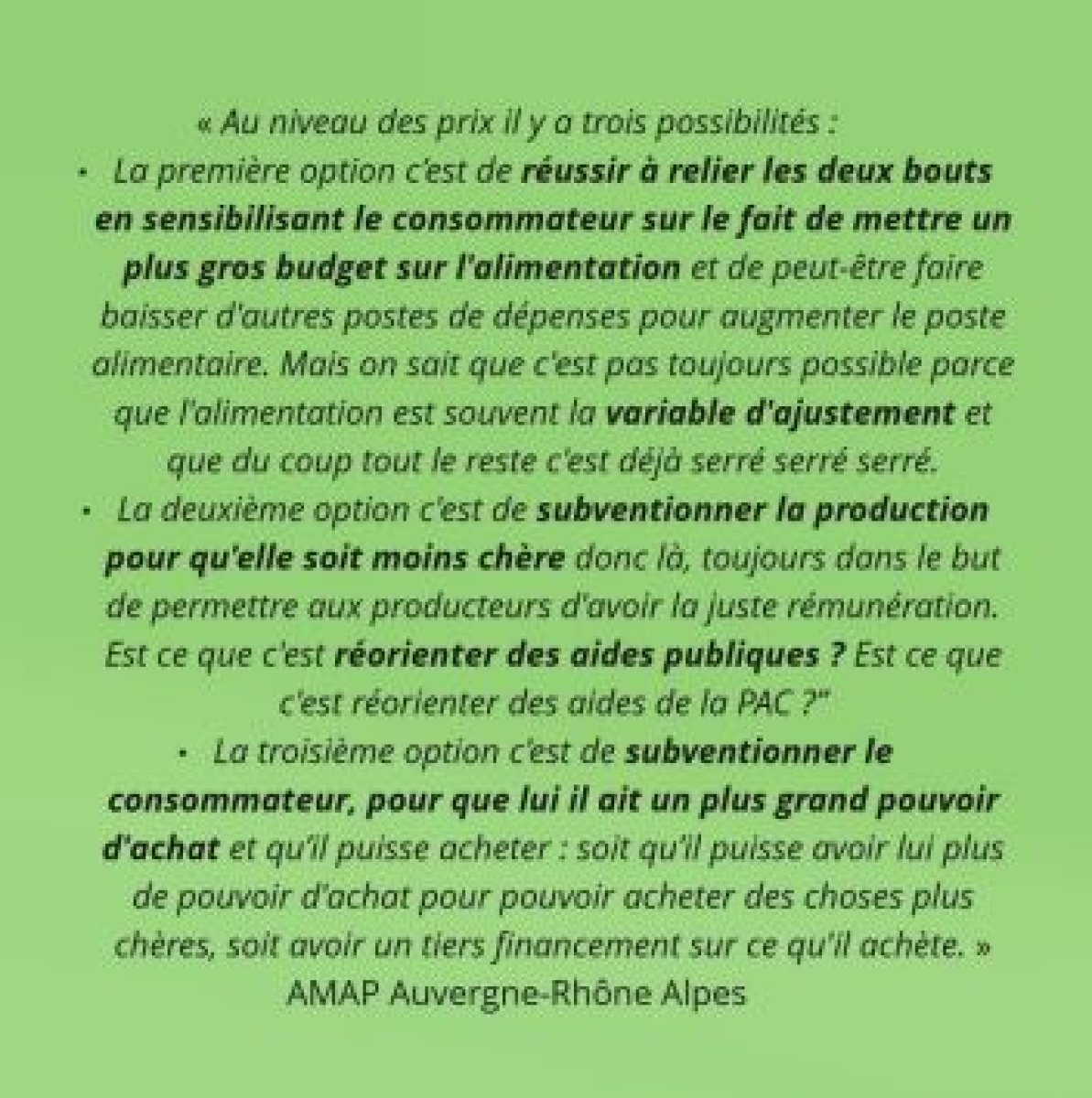 « Au niveau des prix il y a trois possibilités :

• La première option c'est de réussir à relier les deux bouts en sensibilisant le consommateur sur le fait de mettre un plus gros budget sur l'alimentation et de peut-être faire baisser d'autres postes de dépenses pour augmenter le poste alimentaire. Mais on sait que c'est pas toujours possible parce que l'alimentation est souvent la variable d'ajustement et que du coup tout le reste c'est déjà serré serré serré.

• La deuxième option c'est de subventionner la production pour qu'elle soit moins chère donc là, toujours dans le but de permettre aux producteurs d'avoir la juste rémunération. Est ce que c'est réorienter des aides publiques ? Est ce que c'est réorienter des aides de la PAC ?"

• La troisième option c'est de subventionner le consommateur, pour que lui il ait un plus grand pouvoir d'achat et qu'il puisse acheter : soit qu'il puisse avoir lui plus de pouvoir d'achat pour pouvoir acheter des choses plus chères, soit avoir un tiers financement sur ce qu'il achète. »

AMAP Auvergne-Rhône Alpes